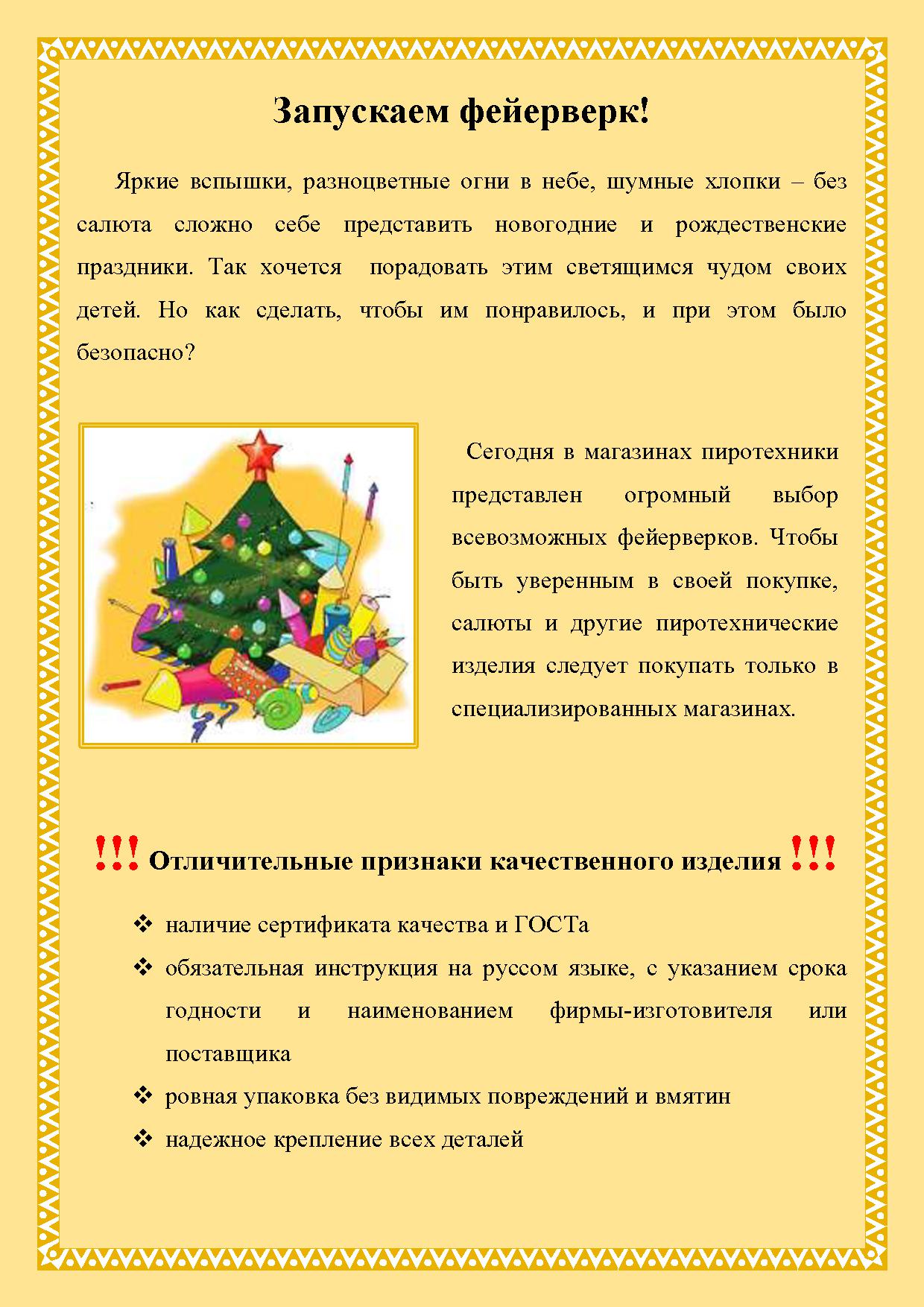 Запускаем фейерверк!

Яркие вспышки, разноцветные огни в небе, шумные хлопки – без салюта сложно себе представить новогодние и рождественские праздники. Так хочется порадовать этим светящимся чудом своих детей. Но как сделать, чтобы им понравилось, и при этом было безопасно?

Сегодня в магазинах пиротехники представлен огромный выбор всевозможных фейерверков. Чтобы быть уверенным в своей покупке, салюты и другие пиротехнические изделия следует покупать только в специализированных магазинах.

!!! Отличительные признаки качественного изделия !!!

❖ наличие сертификата качества и ГОСТа
❖ обязательная инструкция на руссом языке, с указанием срока годности и наименованием фирмы-изготовителя или поставщика
❖ ровная упаковка без видимых повреждений и вмятин
❖ надежное крепление всех деталей